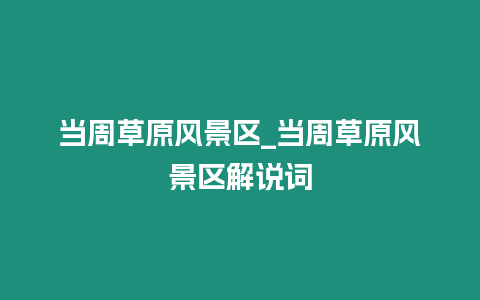 当周草原风景区_当周草原风景区解说词